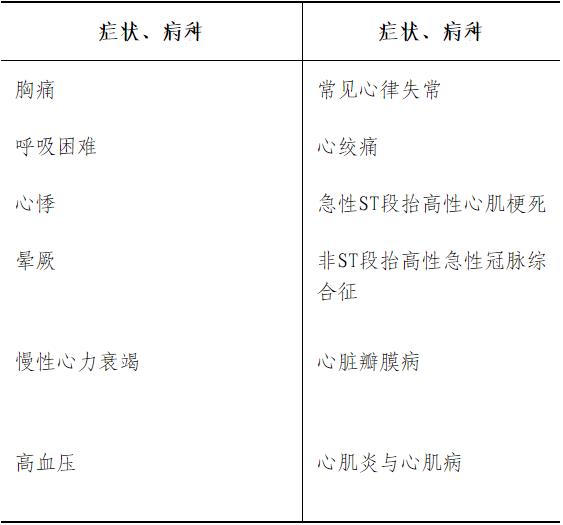 | 症状、病种 | 症状、病种 |
|---|---|
| 胸痛 | 常见心律失常 |
| 呼吸困难 | 心绞痛 |
| 心悸 | 急性ST段抬高性心肌梗死 |
| 晕厥 | 非ST段抬高性急性冠脉综合征 |
| 慢性心力衰竭 | 心脏瓣膜病 |
| 高血压 | 心肌炎与心肌病 |